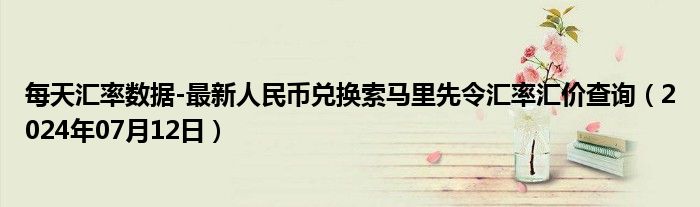 每天汇率数据-最新人民币兑换索马里先令汇率汇价查询（2024年07月12日）